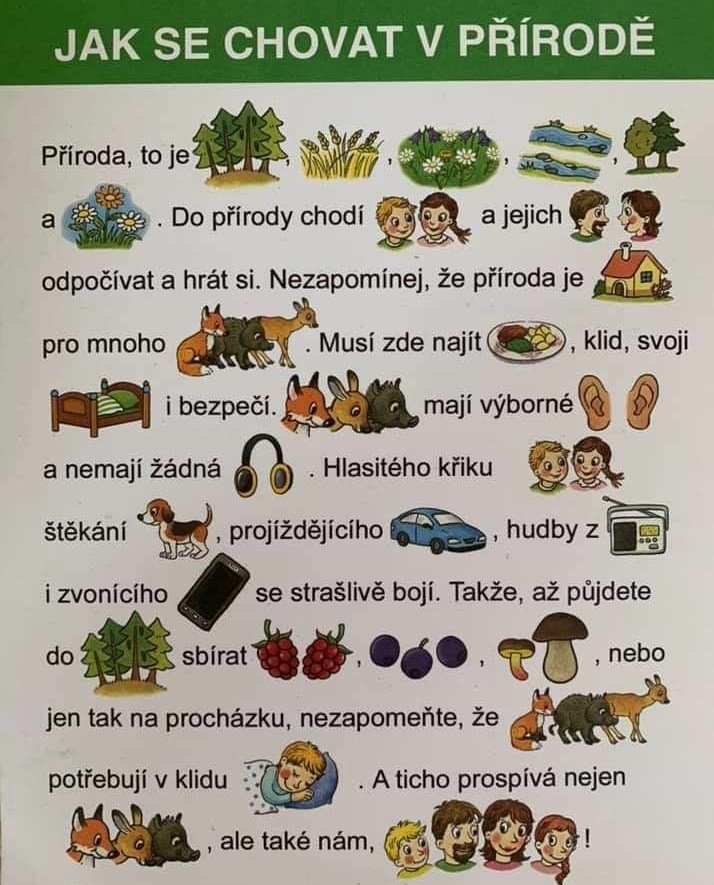 JAK SE CHOVAT V PŘÍRODĚ

Příroda, to je , , , , a . Do přírody chodí a jejich odpočívat a hrát si. Nezapomínej, že příroda je pro mnoho . Musí zde najít , klid, svoji i bezpečí. mají výborné a nemají žádná . Hlasitého křiku štěkání , projíždějícího , hudby z i zvonícího se strašlivě bojí. Takže, až půjdete do sbírat , , , nebo jen tak na procházku, nezapomeňte, že potřebují v klidu . A ticho prospívá nejen , ale také nám, !